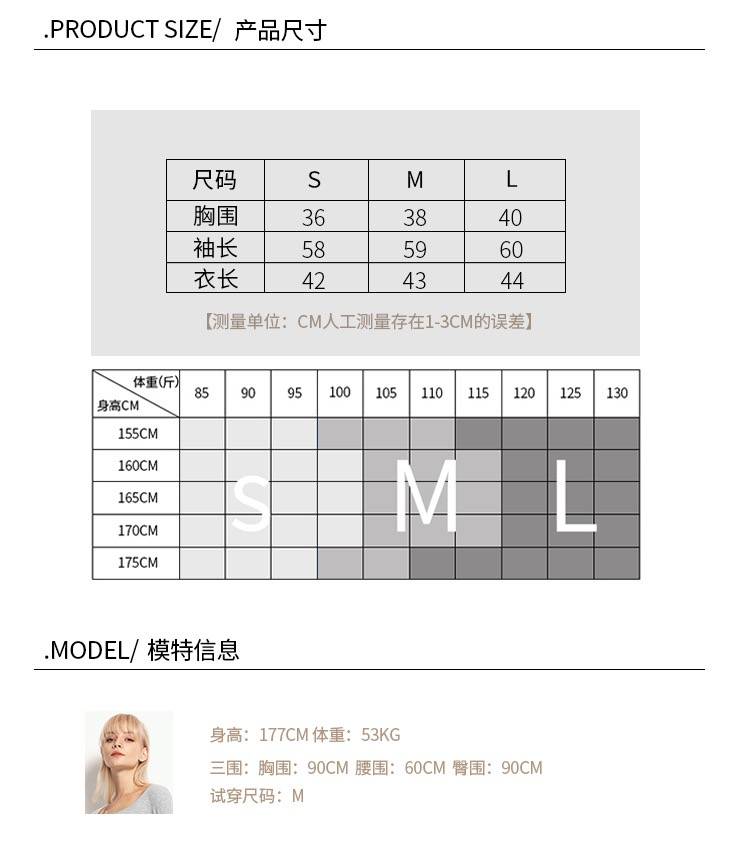 .PRODUCT SIZE/ 产品尺寸

| 尺码 | S | M | L |
|---|---|---|---|
| 胸围 | 36 | 38 | 40 |
| 袖长 | 58 | 59 | 60 |
| 衣长 | 42 | 43 | 44 |

【测量单位：CM人工测量存在1-3CM的误差】

| 体重(斤) 身高CM | 85 | 90 | 95 | 100 | 105 | 110 | 115 | 120 | 125 | 130 |
|---|---|---|---|---|---|---|---|---|---|---|
| 155CM | | | | | | | | | | |
| 160CM | | | | | | | | | | |
| 165CM | | | | | | | | | | |
| 170CM | | | | | | | | | | |
| 175CM | | | | | | | | | | |

S M L

.MODEL/ 模特信息

身高：177CM 体重：53KG

三围：胸围：90CM 腰围：60CM 臀围：90CM

试穿尺码：M